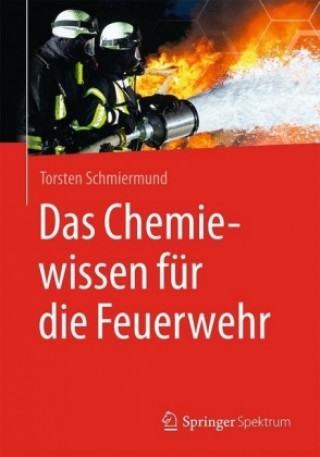 Torsten Schmiermund

Das Chemiewissen für die Feuerwehr

Springer Spektrum